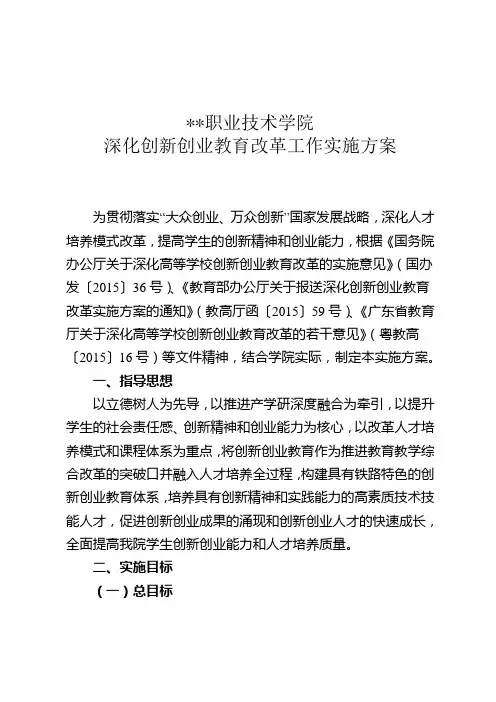 **职业技术学院
深化创新创业教育改革工作实施方案

为贯彻落实“大众创业、万众创新”国家发展战略，深化人才培养模式改革，提高学生的创新精神和创业能力，根据《国务院办公厅关于深化高等学校创新创业教育改革的实施意见》（国办发〔2015〕36号）、《教育部办公厅关于报送深化创新创业教育改革实施方案的通知》（教高厅函〔2015〕59号）、《广东省教育厅关于深化高等学校创新创业教育改革的若干意见》（粤教高〔2015〕16号）等文件精神，结合学院实际，制定本实施方案。

一、指导思想

以立德树人为先导，以推进产学研深度融合为牵引，以提升学生的社会责任感、创新精神和创业能力为核心，以改革人才培养模式和课程体系为重点，将创新创业教育作为推进教育教学综合改革的突破口并融入人才培养全过程，构建具有铁路特色的创新创业教育体系，培养具有创新精神和实践能力的高素质技术技能人才，促进创新创业成果的涌现和创新创业人才的快速成长，全面提高我院学生创新创业能力和人才培养质量。

二、实施目标

（一）总目标